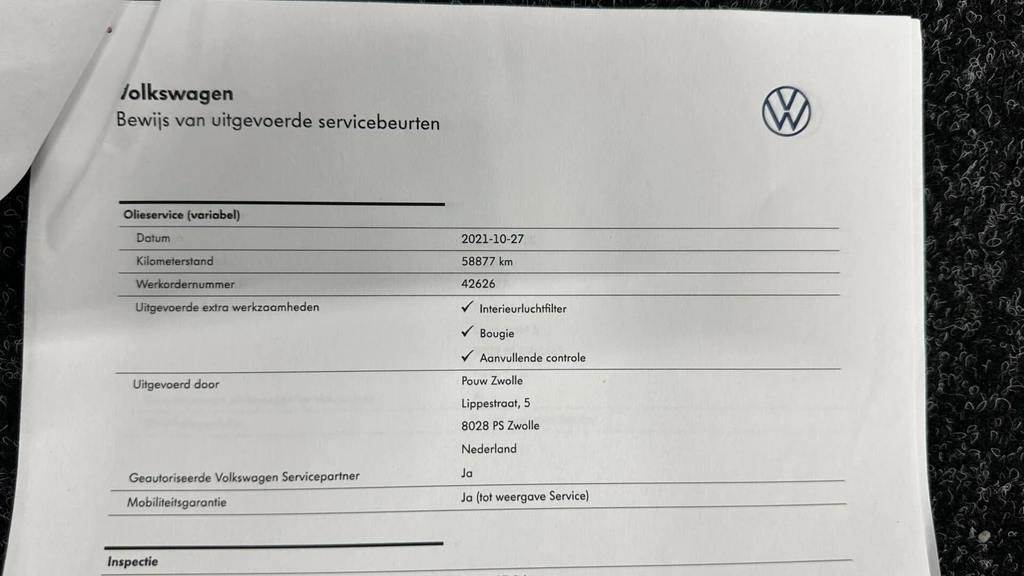 /olkswagen
Bewijs van uitgevoerde servicebeurten

Olieservice (variabel)

Datum
2021-10-27

Kilometerstand
58877 km

Werkordernummer
42626

Uitgevoerde extra werkzaamheden
✓ Interieurluchtfilter
✓ Bougie
✓ Aanvullende controle

Uitgevoerd door
Pouw Zwolle
Lippestraat, 5
8028 PS Zwolle
Nederland

Geautoriseerde Volkswagen Servicepartner
Ja

Mobiliteitsgarantie
Ja (tot weergave Service)

Inspectie